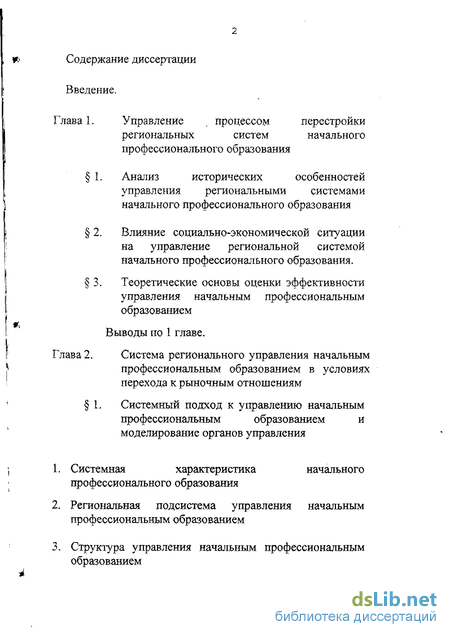 2

Содержание диссертации

Введение.

Глава 1. Управление процессом перестройки региональных систем начального профессионального образования

§ 1. Анализ исторических особенностей управления региональными системами начального профессионального образования

§ 2. Влияние социально-экономической ситуации на управление региональной системой начального профессионального образования.

§ 3. Теоретические основы оценки эффективности управления начальным профессиональным образованием

Выводы по 1 главе.

Глава 2. Система регионального управления начальным профессиональным образованием в условиях перехода к рыночным отношениям

§ 1. Системный подход к управлению начальным профессиональным образованием и моделирование органов управления

1. Системная характеристика начального профессионального образования

2. Региональная подсистема управления начальным профессиональным образованием

3. Структура управления начальным профессиональным образованием

dsLib.net
библиотека диссертаций